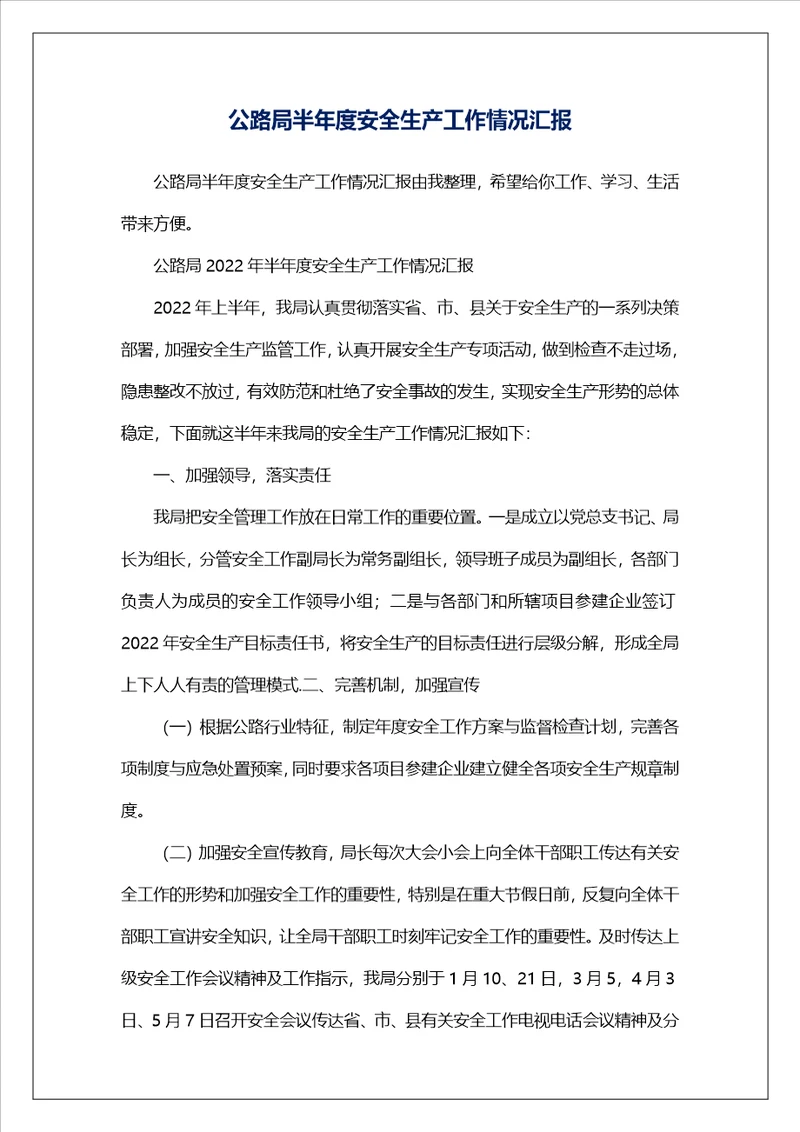 公路局半年度安全生产工作情况汇报

公路局半年度安全生产工作情况汇报由我整理，希望给你工作、学习、生活带来方便。

公路局 2022 年半年度安全生产工作情况汇报

2022 年上半年，我局认真贯彻落实省、市、县关于安全生产的一系列决策部署，加强安全生产监管工作，认真开展安全生产专项活动，做到检查不走过场，隐患整改不放过，有效防范和杜绝了安全事故的发生，实现安全生产形势的总体稳定，下面就这半年来我局的安全生产工作情况汇报如下:

一、加强领导，落实责任

我局把安全管理工作放在日常工作的重要位置。一是成立以党总支书记、局长为组长，分管安全工作副局长为常务副组长，领导班子成员为副组长，各部门负责人为成员的安全工作领导小组；二是与各部门和所辖项目参建企业签订 2022 年安全生产目标责任书，将安全生产的目标责任进行层级分解，形成全局上下人人有责的管理模式.二、完善机制，加强宣传

(一) 根据公路行业特征，制定年度安全工作方案与监督检查计划，完善各项制度与应急处置预案，同时要求各项目参建企业建立健全各项安全生产规章制度。

(二) 加强安全宣传教育，局长每次大会小会上向全体干部职工传达有关安全工作的形势和加强安全工作的重要性，特别是在重大节假日前，反复向全体干部职工宣讲安全知识，让全局干部职工时刻牢记安全工作的重要性。及时传达上级安全工作会议精神及工作指示，我局分别于 1 月 10、21 日，3 月 5，4 月 3 日、5 月 7 日召开安全会议传达省、市、县有关安全工作电视电话会议精神及分